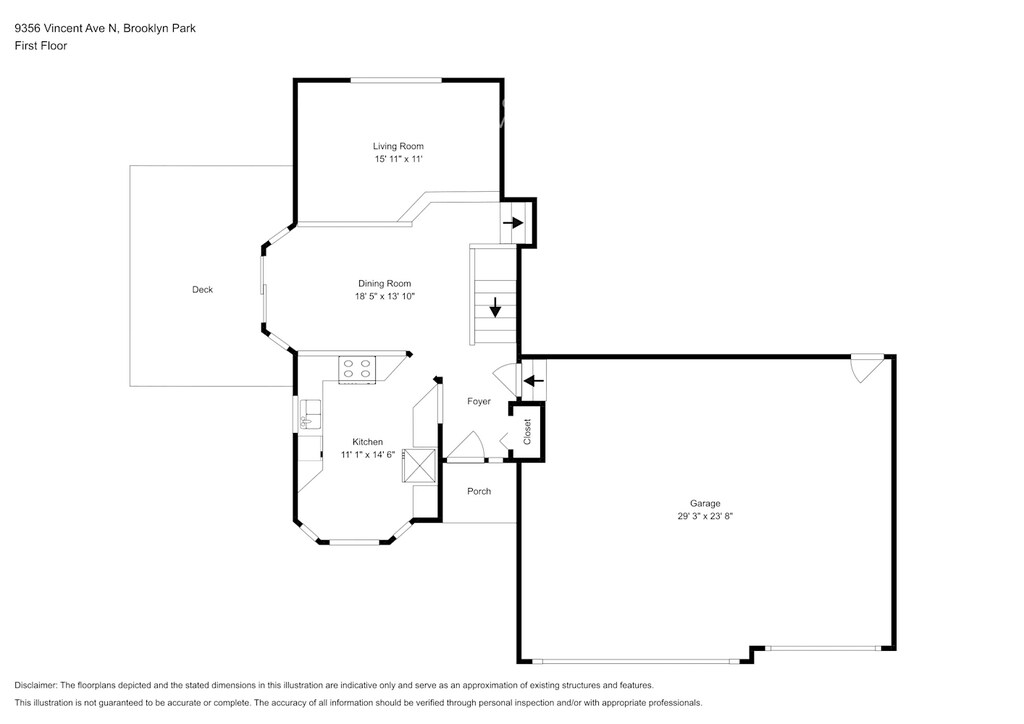 9356 Vincent Ave N, Brooklyn Park
First Floor

Living Room
15' 11" x 11'

Deck

Dining Room
18' 5" x 13' 10"

Foyer

Closet

Kitchen
11' 1" x 14' 6"

Porch

Garage
29' 3" x 23' 8"

Disclaimer: The floorplans depicted and the stated dimensions in this illustration are indicative only and serve as an approximation of existing structures and features.
This illustration is not guaranteed to be accurate or complete. The accuracy of all information should be verified through personal inspection and/or with appropriate professionals.